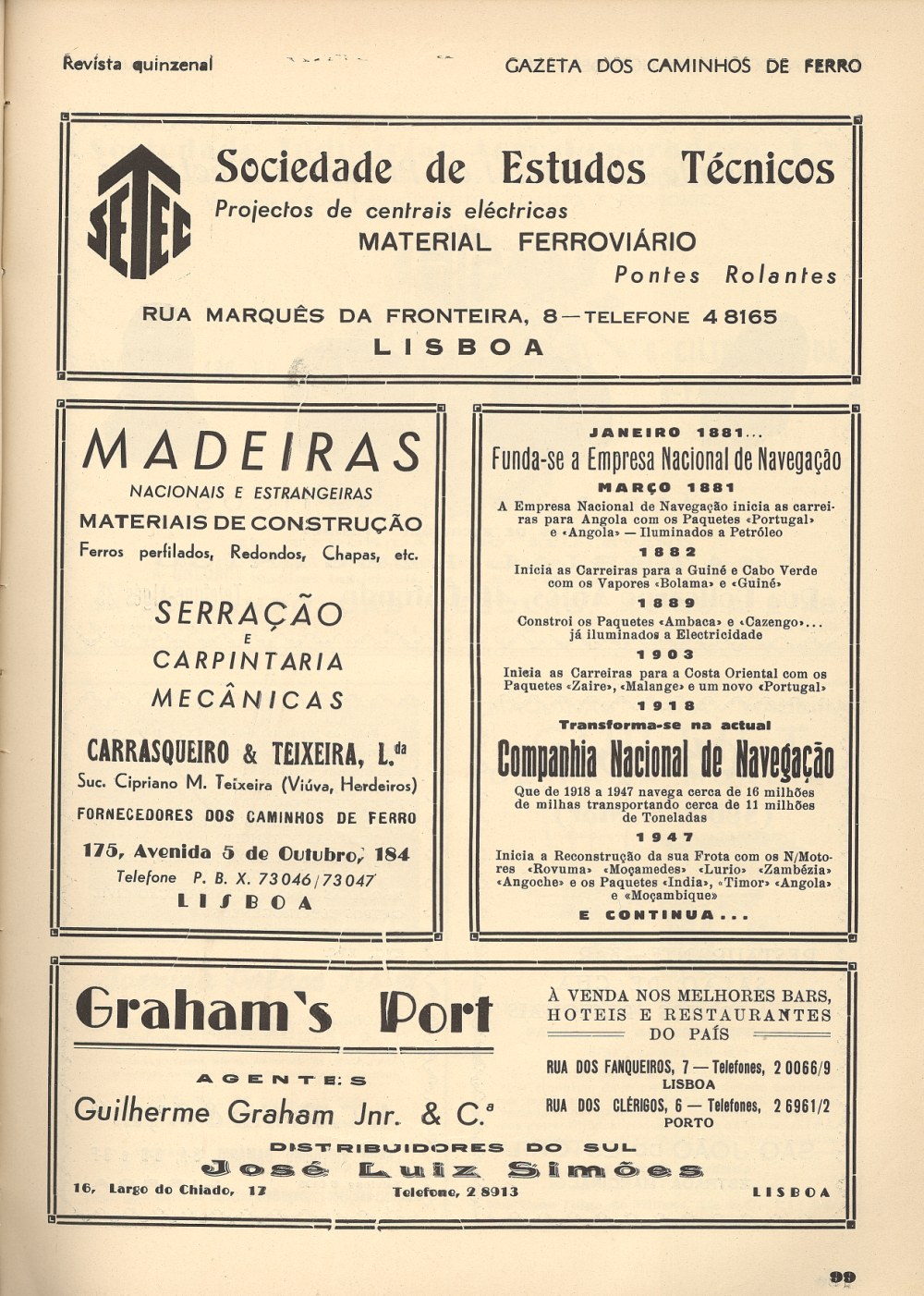 Revista quinzenal

GAZETA DOS CAMINHOS DE FERRO

SETEC

Sociedade de Estudos Técnicos

Projectos de centrais eléctricas

MATERIAL FERROVIÁRIO

Pontes Rolantes

RUA MARQUÊS DA FRONTEIRA, 8 — TELEFONE 4 8165

LISBOA

MADEIRAS

NACIONAIS E ESTRANGEIRAS

MATERIAIS DE CONSTRUÇÃO

Ferros perfilados, Redondos, Chapas, etc.

SERRAÇÃO E CARPINTARIA MECÂNICAS

CARRASQUEIRO & TEIXEIRA, L.da

Suc. Cipriano M. Teixeira (Viúva, Herdeiros)

FORNECEDORES DOS CAMINHOS DE FERRO

175, Avenida 5 de Outubro, 184

Telefone P. B. X. 73046/73047

LISBOA

JANEIRO 1881...

Funda-se a Empresa Nacional de Navegação

MARÇO 1881

A Empresa Nacional de Navegação inicia as carreiras para Angola com os Paquetes «Portugal» e «Angola» — Iluminados a Petróleo

1882

Inicia as Carreiras para a Guiné e Cabo Verde com os Vapores «Bolama» e «Guiné»

1889

Constroi os Paquetes «Ambaca» e «Cazengo»... já iluminados a Electricidade

1903

Inicia as Carreiras para a Costa Oriental com os Paquetes «Zaire», «Malange» e um novo «Portugal»

1918

Transforma-se na actual

Companhia Nacional de Navegação

Que de 1918 a 1947 navega cerca de 16 milhões de milhas transportando cerca de 11 milhões de Toneladas

1947

Inicia a Reconstrução da sua Frota com os N/Motores «Rovuma» «Moçamedes» «Lurio» «Zambézia» «Angoche» e os Paquetes «India», «Timor» «Angola» e «Moçambique»

E CONTINUA...

Graham's Port

AGENTES

Guilherme Graham Jnr. & C.a

À VENDA NOS MELHORES BARS, HOTEIS E RESTAURANTES DO PAÍS

RUA DOS FANQUEIROS, 7 — Telefones, 2 0066/9
LISBOA

RUA DOS CLÉRIGOS, 6 — Telefones, 2 6961/2
PORTO

DISTRIBUIDORES DO SUL

José Luiz Simões

16, Largo do Chiado, 17

Telefone, 2 8913

LISBOA

99